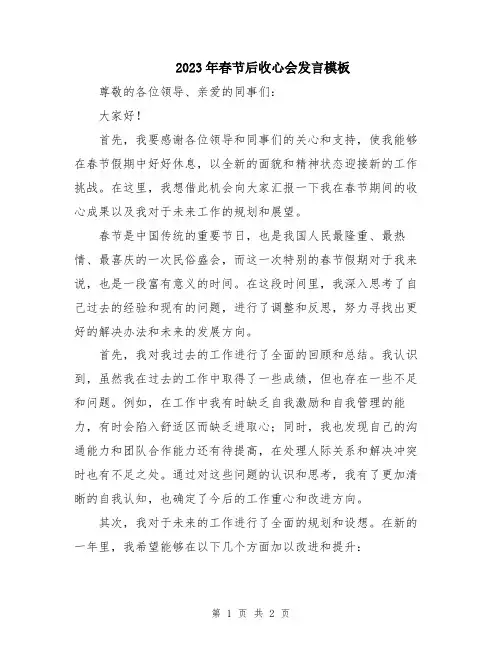 2023年春节后收心会发言模板

尊敬的各位领导、亲爱的同事们:

大家好!

首先，我要感谢各位领导和同事们的关心和支持，使我能够在春节假期中好好休息，以全新的面貌和精神状态迎接新的工作挑战。在这里，我想借此机会向大家汇报一下我在春节期间的收心成果以及我对于未来工作的规划和展望。

春节是中国传统的重要节日，也是我国人民最隆重、最热情、最喜庆的一次民俗盛会，而这一次特别的春节假期对于我来说，也是一段富有意义的时间。在这段时间里，我深入思考了自己过去的经验和现有的问题，进行了调整和反思，努力寻找出更好的解决办法和未来的发展方向。

首先，我对我过去的工作进行了全面的回顾和总结。我认识到，虽然我在过去的工作中取得了一些成绩，但也存在一些不足和问题。例如，在工作中我有时缺乏自我激励和自我管理的能力，有时会陷入舒适区而缺乏进取心；同时，我也发现自己的沟通能力和团队合作能力还有待提高，在处理人际关系和解决冲突时也有不足之处。通过对这些问题的认识和思考，我有了更加清晰的自我认知，也确定了今后的工作重心和改进方向。

其次，我对于未来的工作进行了全面的规划和设想。在新的一年里，我希望能够在以下几个方面加以改进和提升:

第 1 页 共 2 页